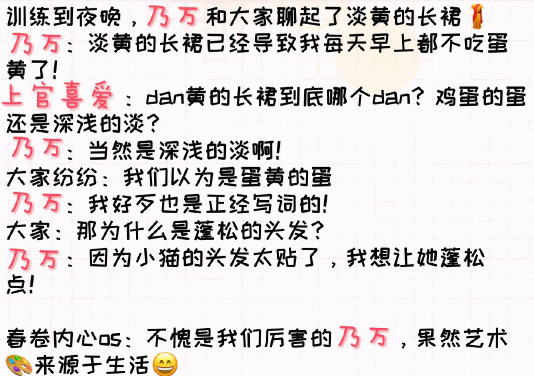 训练到夜晚，乃万和大家聊起了淡黄的长裙
乃万：淡黄的长裙已经导致我每天早上都不吃蛋黄了！
上官喜爱：dan黄的长裙到底哪个dan？鸡蛋的蛋还是深浅的淡？
乃万：当然是深浅的淡啊！
大家纷纷：我们以为是蛋黄的蛋
乃万：我好歹也是正经写词的！
大家：那为什么是蓬松的头发？
乃万：因为小猫的头发太贴了，我想让她蓬松点！

春卷内心os：不愧是我们厉害的乃万，果然艺术来源于生活